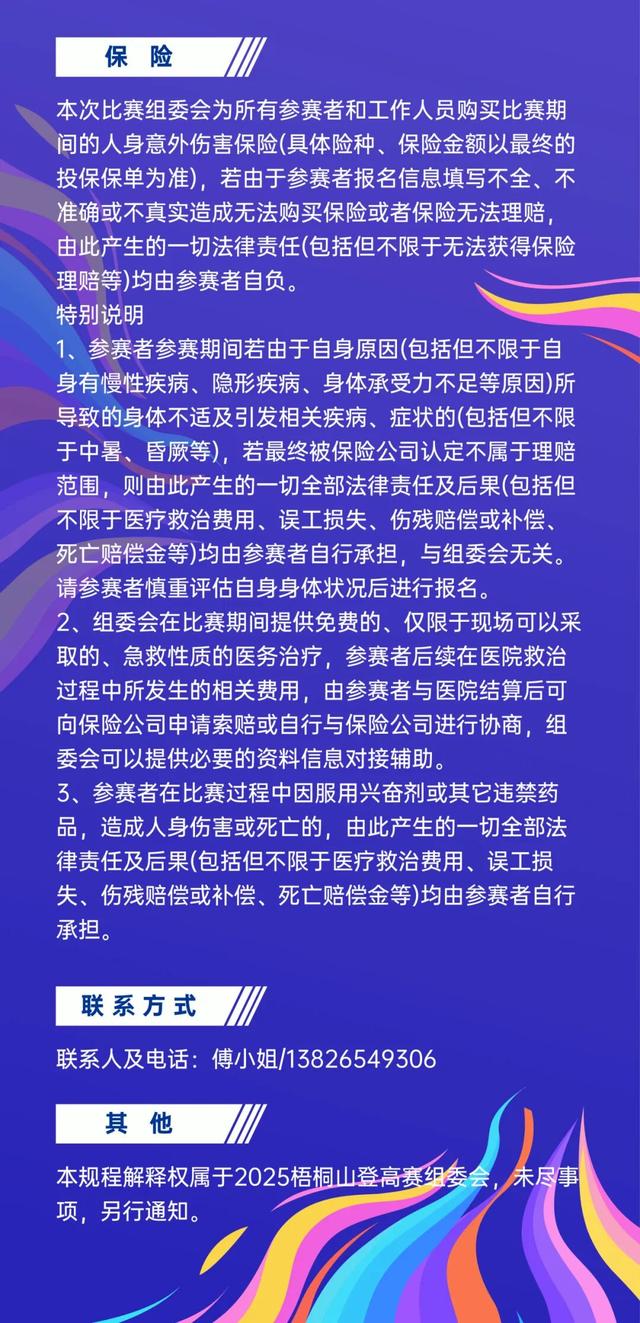 保 险

本次比赛组委会为所有参赛者和工作人员购买比赛期间的人身意外伤害保险(具体险种、保险金额以最终的投保保单为准)，若由于参赛者报名信息填写不全、不准确或不真实造成无法购买保险或者保险无法理赔，由此产生的一切法律责任(包括但不限于无法获得保险理赔等)均由参赛者自负。
特别说明
1、参赛者参赛期间若由于自身原因(包括但不限于自身有慢性疾病、隐形疾病、身体承受力不足等原因)所导致的身体不适及引发相关疾病、症状的(包括但不限于中暑、昏厥等)，若最终被保险公司认定不属于理赔范围，则由此产生的一切全部法律责任及后果(包括但不限于医疗救治费用、误工损失、伤残赔偿或补偿、死亡赔偿金等)均由参赛者自行承担，与组委会无关。请参赛者慎重评估自身身体状况后进行报名。
2、组委会在比赛期间提供免费的、仅限于现场可以采取的、急救性质的医务治疗，参赛者后续在医院救治过程中所发生的相关费用，由参赛者与医院结算后可向保险公司申请索赔或自行与保险公司进行协商，组委会可以提供必要的资料信息对接辅助。
3、参赛者在比赛过程中因服用兴奋剂或其它违禁药品，造成人身伤害或死亡的，由此产生的一切全部法律责任及后果(包括但不限于医疗救治费用、误工损失、伤残赔偿或补偿、死亡赔偿金等)均由参赛者自行承担。

联系方式

联系人及电话：傅小姐/13826549306

其 他

本规程解释权属于2025梧桐山登高赛组委会，未尽事项，另行通知。